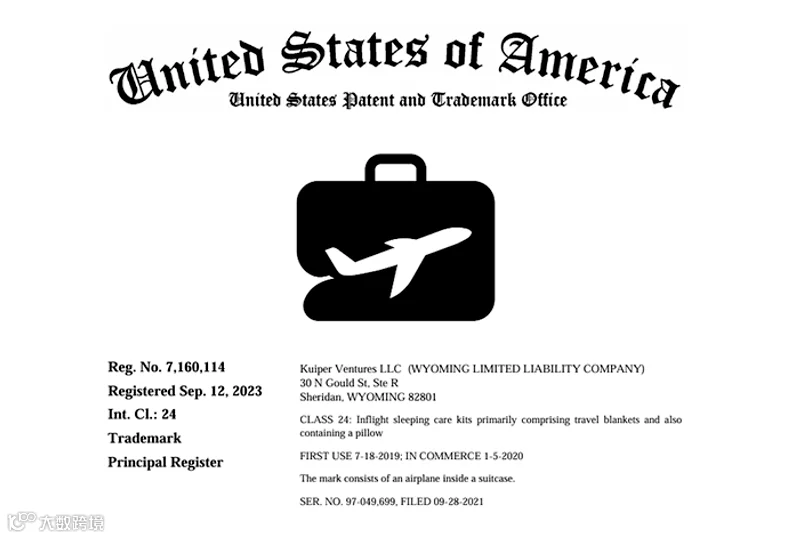 United States of America
United States Patent and Trademark Office

Reg. No. 7,160,114
Registered Sep. 12, 2023
Int. Cl.: 24
Trademark
Principal Register

Kuiper Ventures LLC (WYOMING LIMITED LIABILITY COMPANY)
30 N Gould St, Ste R
Sheridan, WYOMING 82801

CLASS 24: Inflight sleeping care kits primarily comprising travel blankets and also containing a pillow

FIRST USE 7-18-2019; IN COMMERCE 1-5-2020

The mark consists of an airplane inside a suitcase.

SER. NO. 97-049,699, FILED 09-28-2021

大数跨境